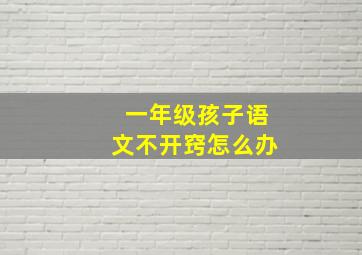 一年级孩子语文不开窍怎么办